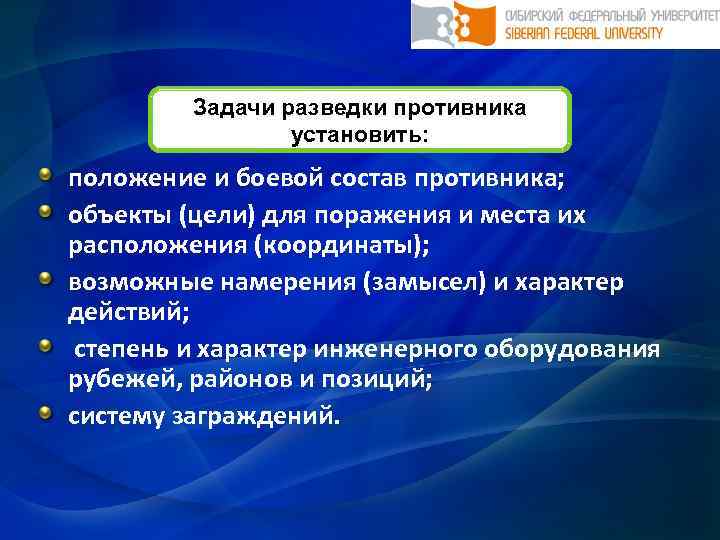 СИБИРСКИЙ ФЕДЕРАЛЬНЫЙ УНИВЕРСИТЕТ
SIBERIAN FEDERAL UNIVERSITY

Задачи разведки противника установить:

положение и боевой состав противника;

объекты (цели) для поражения и места их расположения (координаты);

возможные намерения (замысел) и характер действий;

степень и характер инженерного оборудования рубежей, районов и позиций;

систему заграждений.